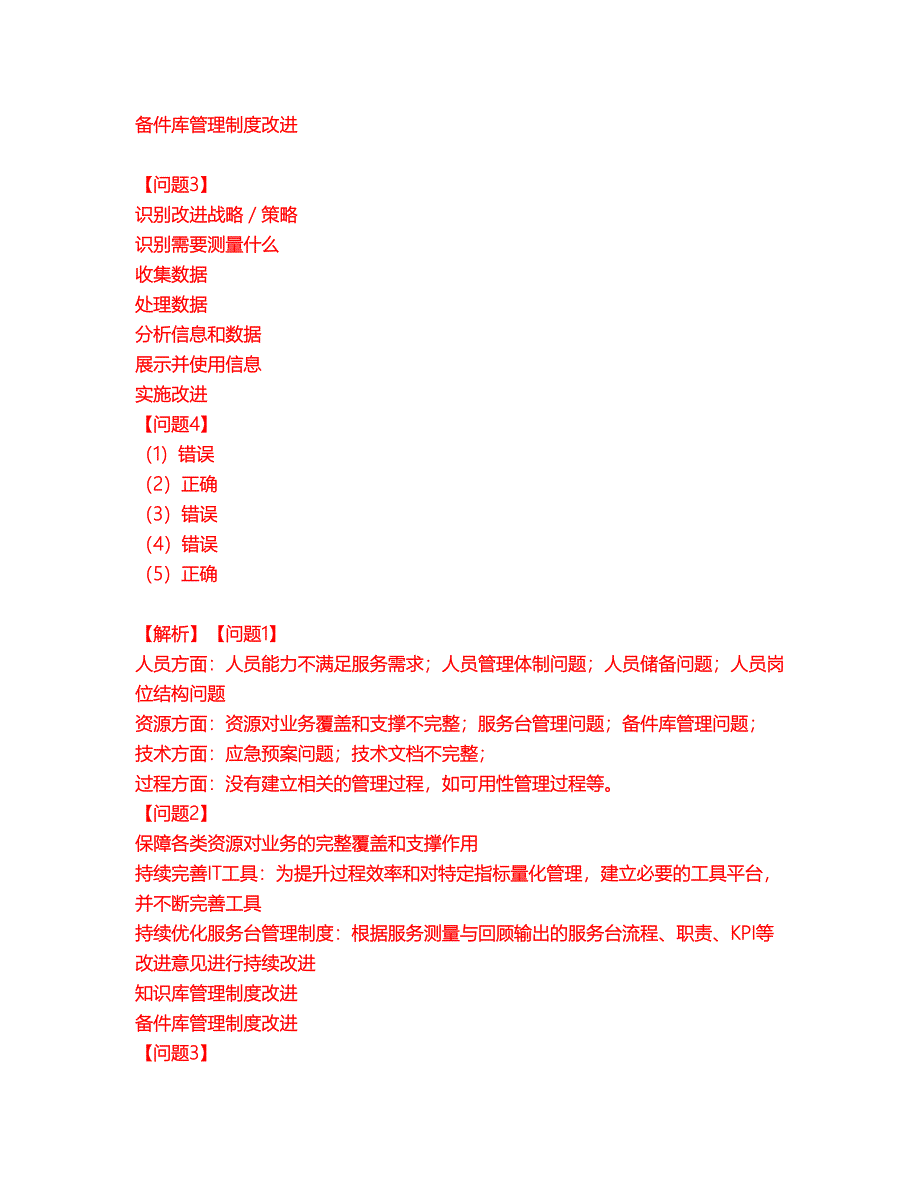 备件库管理制度改进

【问题3】
识别改进战略 / 策略
识别需要测量什么
收集数据
处理数据
分析信息和数据
展示并使用信息
实施改进
【问题4】
（1）错误
（2）正确
（3）错误
（4）错误
（5）正确

【解析】【问题1】
人员方面：人员能力不满足服务需求；人员管理体制问题；人员储备问题；人员岗位结构问题
资源方面：资源对业务覆盖和支撑不完整；服务台管理问题；备件库管理问题；
技术方面：应急预案问题；技术文档不完整；
过程方面：没有建立相关的管理过程，如可用性管理过程等。
【问题2】
保障各类资源对业务的完整覆盖和支撑作用
持续完善IT工具：为提升过程效率和对特定指标量化管理，建立必要的工具平台，并不断完善工具
持续优化服务台管理制度：根据服务测量与回顾输出的服务台流程、职责、KPI等改进意见进行持续改进
知识库管理制度改进
备件库管理制度改进
【问题3】